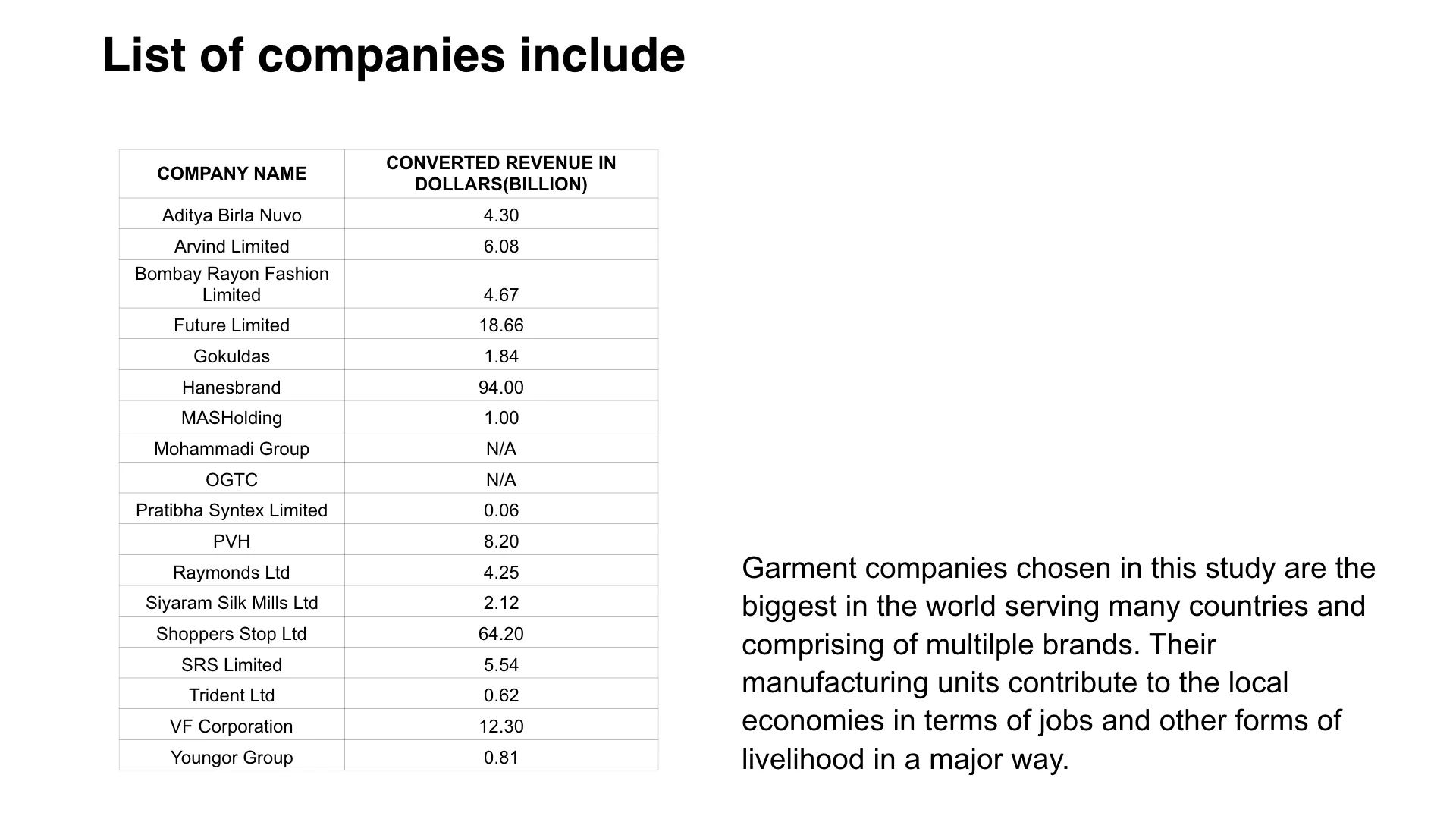 List of companies include

| COMPANY NAME | CONVERTED REVENUE IN DOLLARS(BILLION) |
|---|---|
| Aditya Birla Nuvo | 4.30 |
| Arvind Limited | 6.08 |
| Bombay Rayon Fashion Limited | 4.67 |
| Future Limited | 18.66 |
| Gokuldas | 1.84 |
| Hanesbrand | 94.00 |
| MASHolding | 1.00 |
| Mohammadi Group | N/A |
| OGTC | N/A |
| Pratibha Syntex Limited | 0.06 |
| PVH | 8.20 |
| Raymonds Ltd | 4.25 |
| Siyaram Silk Mills Ltd | 2.12 |
| Shoppers Stop Ltd | 64.20 |
| SRS Limited | 5.54 |
| Trident Ltd | 0.62 |
| VF Corporation | 12.30 |
| Youngor Group | 0.81 |

Garment companies chosen in this study are the biggest in the world serving many countries and comprising of multilple brands. Their manufacturing units contribute to the local economies in terms of jobs and other forms of livelihood in a major way.